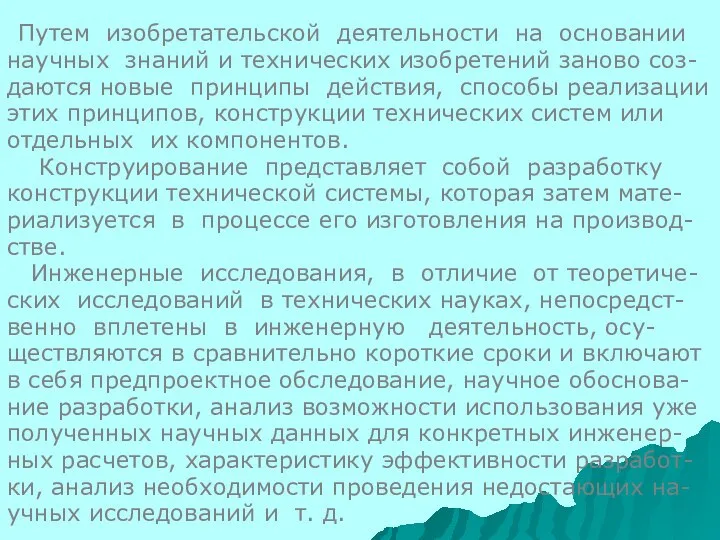 Путем изобретательской деятельности на основании научных знаний и технических изобретений заново создаются новые принципы действия, способы реализации этих принципов, конструкции технических систем или отдельных их компонентов.

Конструирование представляет собой разработку конструкции технической системы, которая затем материализуется в процессе его изготовления на производстве.

Инженерные исследования, в отличие от теоретических исследований в технических науках, непосредственно вплетены в инженерную деятельность, осуществляются в сравнительно короткие сроки и включают в себя предпроектное обследование, научное обоснование разработки, анализ возможности использования уже полученных научных данных для конкретных инженерных расчетов, характеристику эффективности разработки, анализ необходимости проведения недостающих научных исследований и т. д.